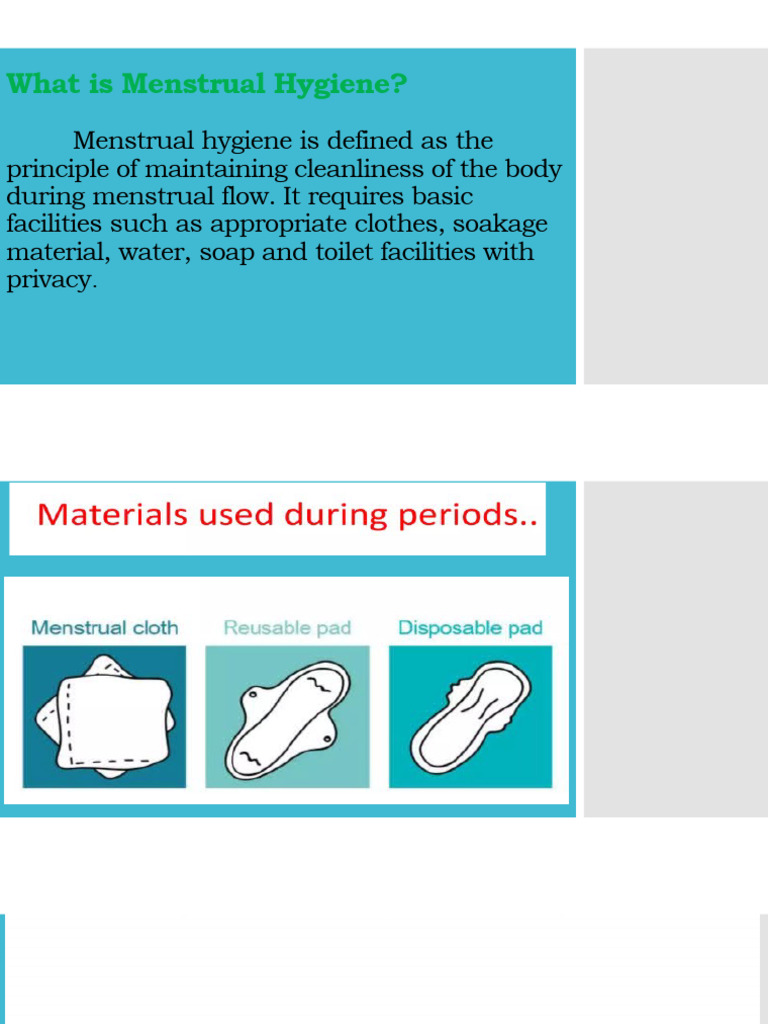 What is Menstrual Hygiene?

Menstrual hygiene is defined as the principle of maintaining cleanliness of the body during menstrual flow. It requires basic facilities such as appropriate clothes, soakage material, water, soap and toilet facilities with privacy.

Materials used during periods..

Menstrual cloth

Reusable pad

Disposable pad